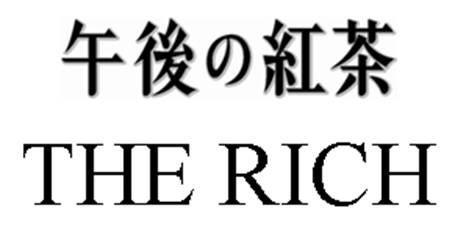 午後の紅茶
THE RICH